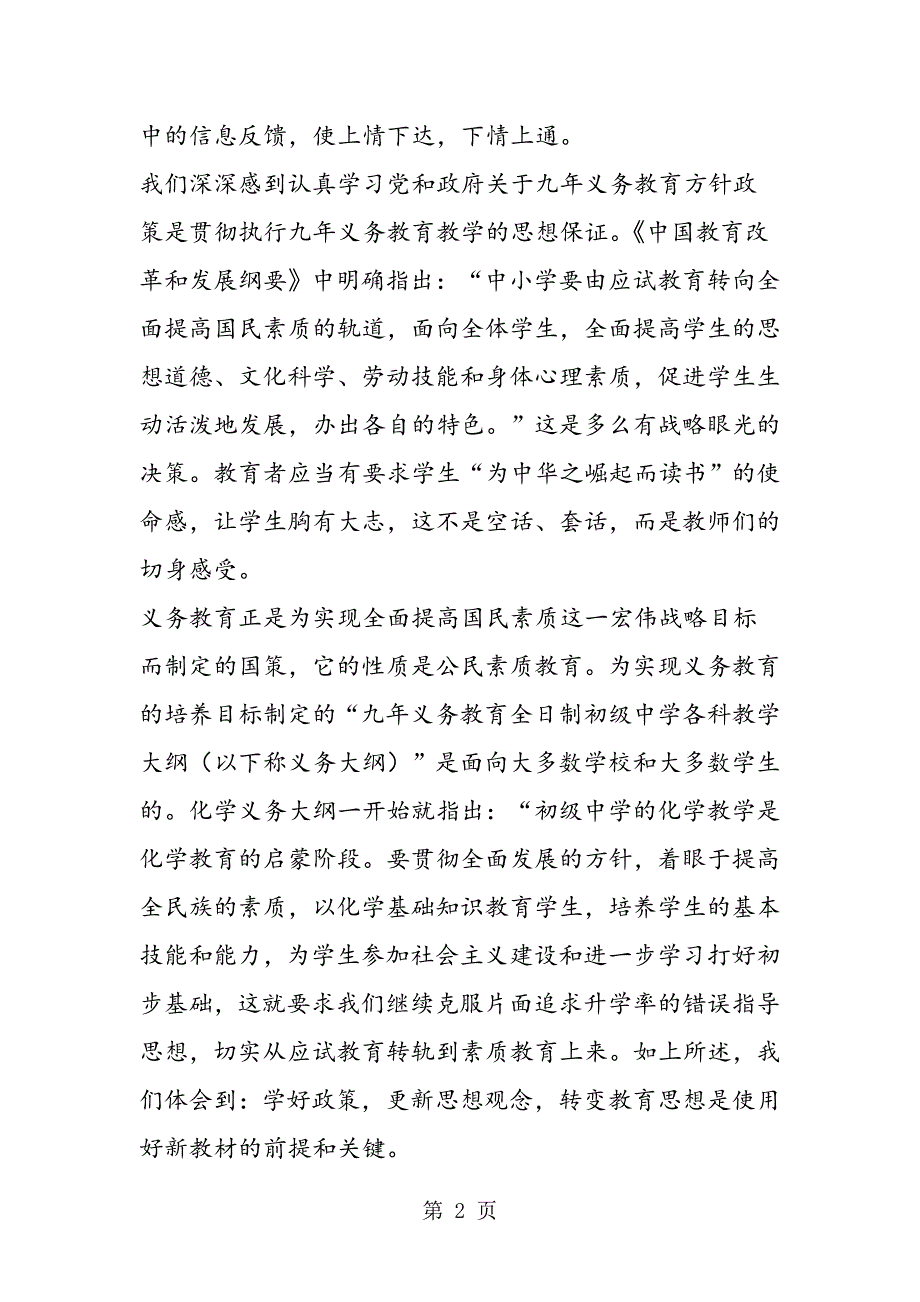 中的信息反馈，使上情下达，下情上通。

我们深深感到认真学习党和政府关于九年义务教育方针政策是贯彻执行九年义务教育教学的思想保证。《中国教育改革和发展纲要》中明确指出：“中小学要由应试教育转向全面提高国民素质的轨道，面向全体学生，全面提高学生的思想道德、文化科学、劳动技能和身体心理素质，促进学生生动活泼地发展，办出各自的特色。”这是多么有战略眼光的决策。教育者应当有要求学生“为中华之崛起而读书”的使命感，让学生胸有大志，这不是空话、套话，而是教师们的切身感受。

义务教育正是为实现全面提高国民素质这一宏伟战略目标而制定的国策，它的性质是公民素质教育。为实现义务教育的培养目标制定的“九年义务教育全日制初级中学各科教学大纲（以下称义务大纲）”是面向大多数学校和大多数学生的。化学义务大纲一开始就指出：“初级中学的化学教学是化学教育的启蒙阶段。要贯彻全面发展的方针，着眼于提高全民族的素质，以化学基础知识教育学生，培养学生的基本技能和能力，为学生参加社会主义建设和进一步学习打好初步基础，这就要求我们继续克服片面追求升学率的错误指导思想，切实从应试教育转轨到素质教育上来。如上所述，我们体会到：学好政策，更新思想观念，转变教育思想是使用好新教材的前提和关键。

第 2 页